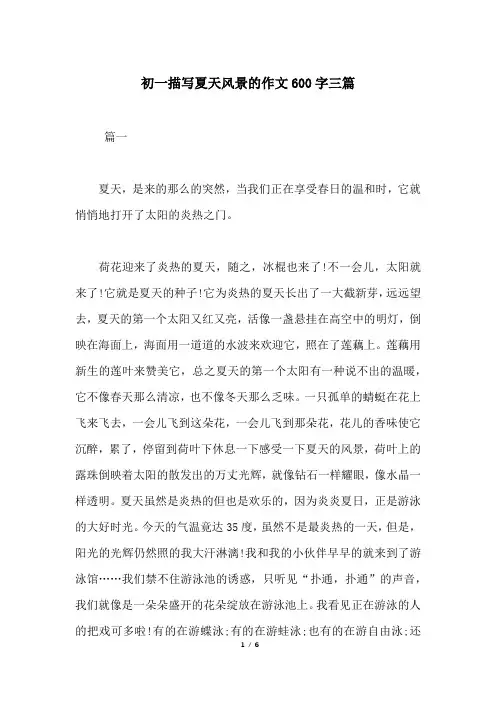 初一描写夏天风景的作文600字三篇

篇一

夏天，是来的那么的突然，当我们正在享受春日的温和时，它就悄悄地打开了太阳的炎热之门。

荷花迎来了炎热的夏天，随之，冰棍也来了!不一会儿，太阳就来了!它就是夏天的种子!它为炎热的夏天长出了一大截新芽，远远望去，夏天的第一个太阳又红又亮，活像一盏悬挂在高空中的明灯，倒映在海面上，海面用一道道的水波来欢迎它，照在了莲藕上。莲藕用新生的莲叶来赞美它，总之夏天的第一个太阳有一种说不出的温暖，它不像春天那么清凉，也不像冬天那么乏味。一只孤单的蜻蜓在花上飞来飞去，一会儿飞到这朵花，一会儿飞到那朵花，花儿的香味使它沉醉，累了，停留到荷叶下休息一下感受一下夏天的风景，荷叶上的露珠倒映着太阳的散发出的万丈光辉，就像钻石一样耀眼，像水晶一样透明。夏天虽然是炎热的但也是欢乐的，因为炎炎夏日，正是游泳的大好时光。今天的气温竟达35度，虽然不是最炎热的一天，但是，阳光的光辉仍然照的我大汗淋漓!我和我的小伙伴早早的就来到了游泳馆……我们禁不住游泳池的诱惑，只听见“扑通，扑通”的声音，我们就像是一朵朵盛开的花朵绽放在游泳池上。我看见正在游泳的人的把戏可多啦!有的在游蝶泳;有的在游蛙泳;也有的在游自由泳;还

1 / 6